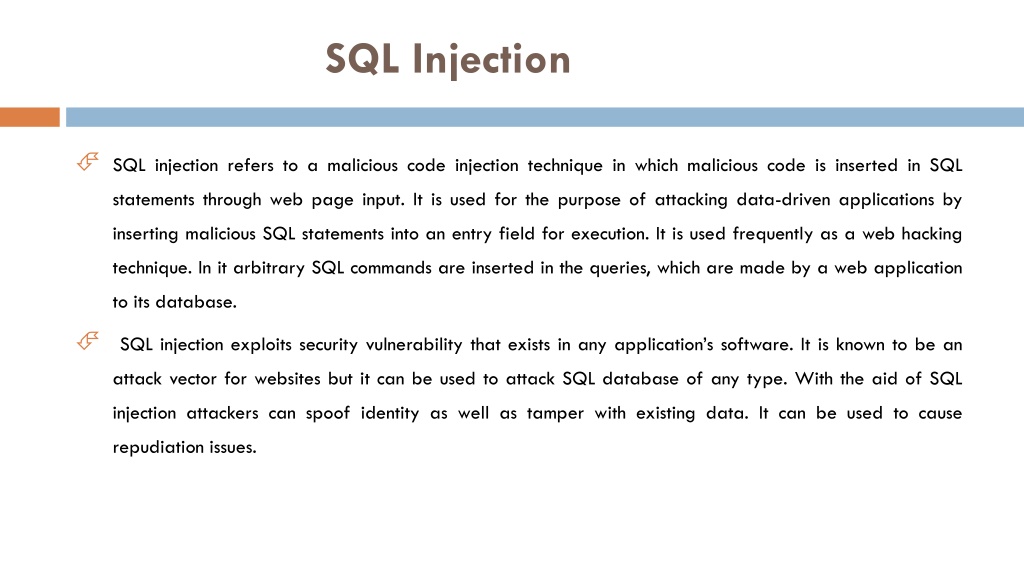 SQL Injection

SQL injection refers to a malicious code injection technique in which malicious code is inserted in SQL statements through web page input. It is used for the purpose of attacking data-driven applications by inserting malicious SQL statements into an entry field for execution. It is used frequently as a web hacking technique. In it arbitrary SQL commands are inserted in the queries, which are made by a web application to its database.

SQL injection exploits security vulnerability that exists in any application's software. It is known to be an attack vector for websites but it can be used to attack SQL database of any type. With the aid of SQL injection attackers can spoof identity as well as tamper with existing data. It can be used to cause repudiation issues.